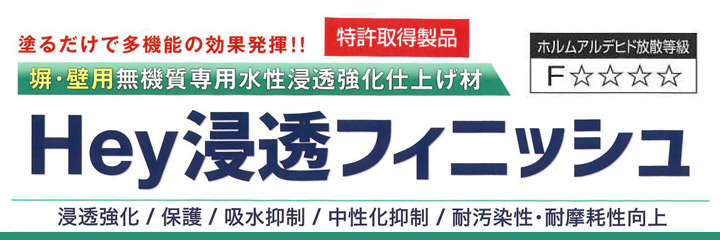 塗るだけで多機能の効果発揮!!

特許取得製品

ホルムアルデヒド放散等級
F☆☆☆☆

塀・壁用無機質専用水性浸透強化仕上げ材

Hey浸透フィニッシュ

浸透強化 / 保護 / 吸水抑制 / 中性化抑制 / 耐汚染性・耐摩耗性向上